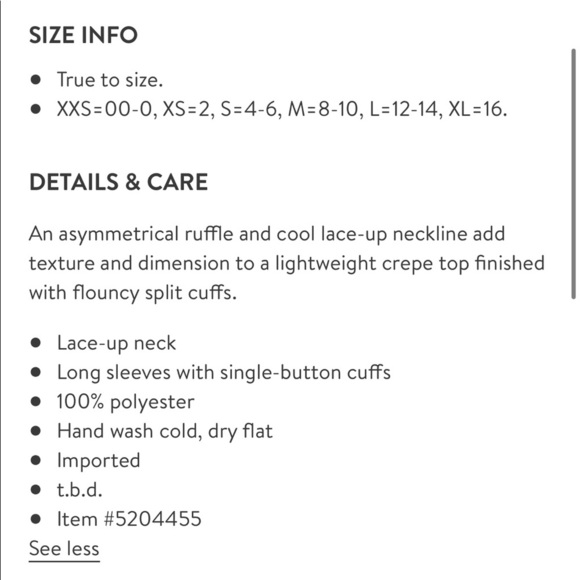 SIZE INFO

- True to size.
- XXS=00-0, XS=2, S=4-6, M=8-10, L=12-14, XL=16.

DETAILS & CARE

An asymmetrical ruffle and cool lace-up neckline add texture and dimension to a lightweight crepe top finished with flouncy split cuffs.

- Lace-up neck
- Long sleeves with single-button cuffs
- 100% polyester
- Hand wash cold, dry flat
- Imported
- t.b.d.
- Item #5204455

See less